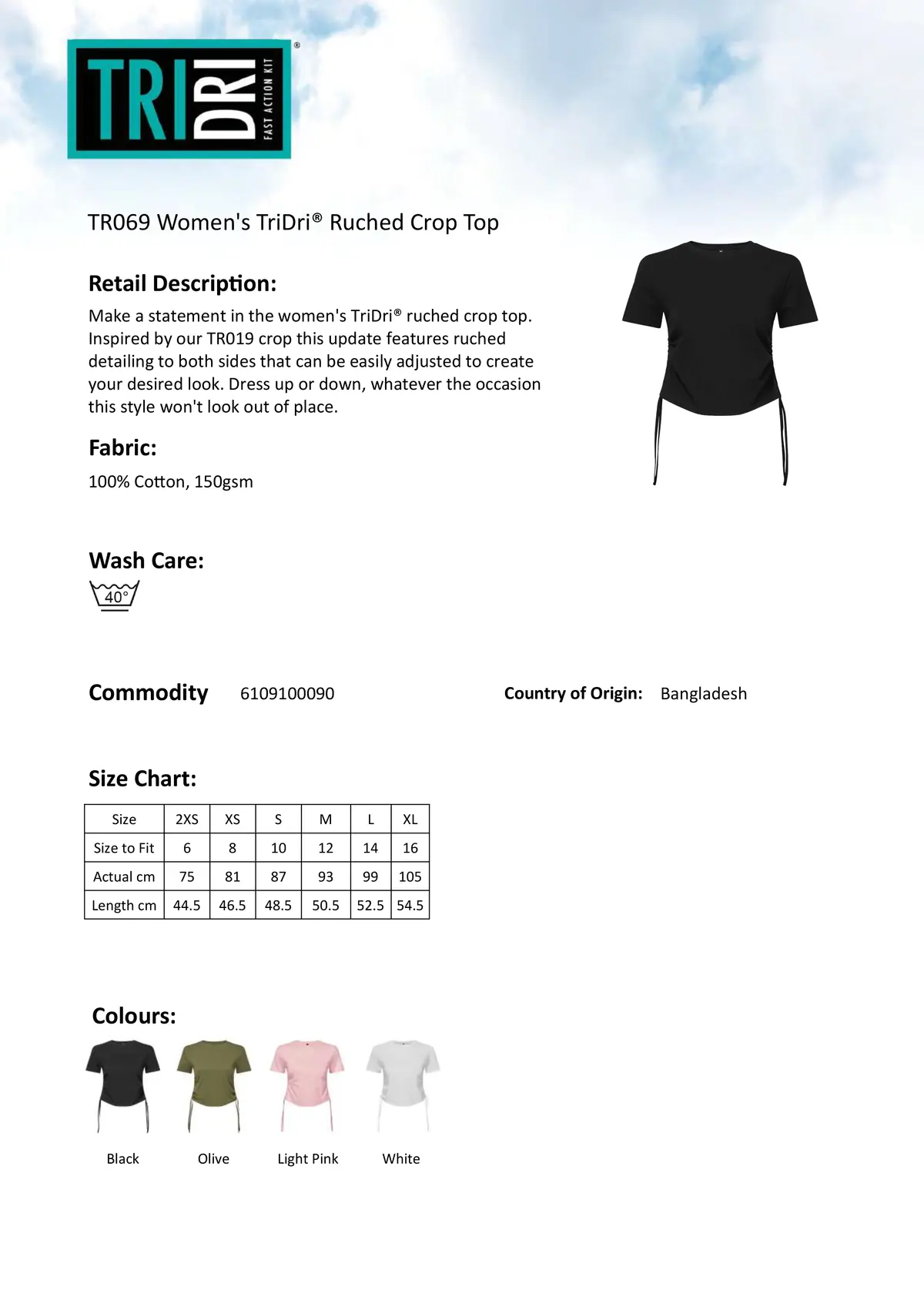 TRI DRI® FAST ACTION KIT

TR069 Women's TriDri® Ruched Crop Top

Retail Description:

Make a statement in the women's TriDri® ruched crop top. Inspired by our TR019 crop this update features ruched detailing to both sides that can be easily adjusted to create your desired look. Dress up or down, whatever the occasion this style won't look out of place.

Fabric:

100% Cotton, 150gsm

Wash Care:

40°

Commodity 6109100090

Country of Origin: Bangladesh

Size Chart:

| Size | 2XS | XS | S | M | L | XL |
|---|---|---|---|---|---|---|
| Size to Fit | 6 | 8 | 10 | 12 | 14 | 16 |
| Actual cm | 75 | 81 | 87 | 93 | 99 | 105 |
| Length cm | 44.5 | 46.5 | 48.5 | 50.5 | 52.5 | 54.5 |

Colours:

Black Olive Light Pink White